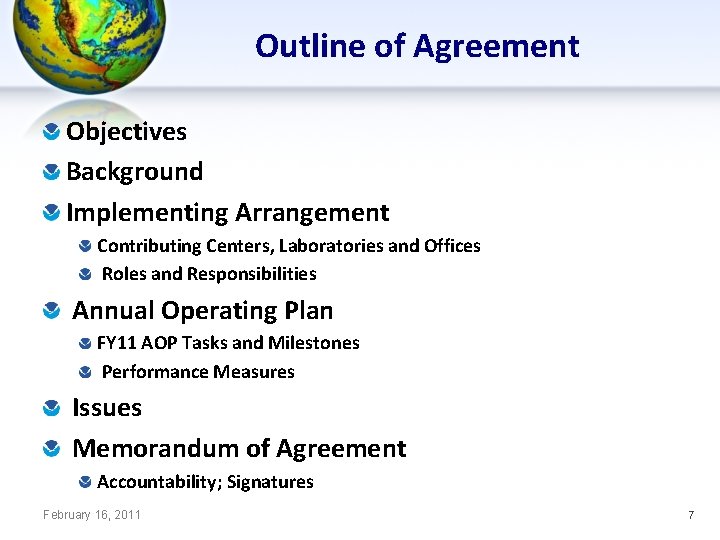 Outline of Agreement

Objectives
Background
Implementing Arrangement
Contributing Centers, Laboratories and Offices
Roles and Responsibilities
Annual Operating Plan
FY11 AOP Tasks and Milestones
Performance Measures
Issues
Memorandum of Agreement
Accountability; Signatures

February 16, 2011

7